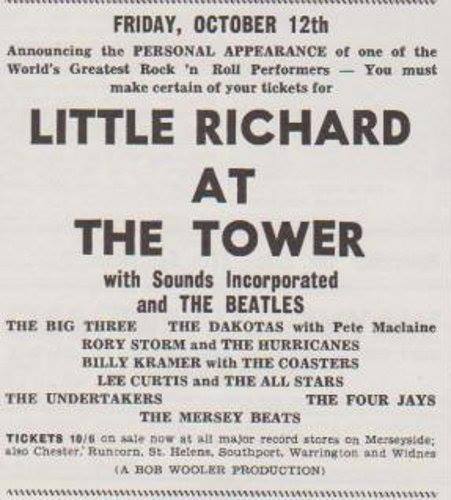 FRIDAY, OCTOBER 12th

Announcing the PERSONAL APPEARANCE of one of the World's Greatest Rock 'n Roll Performers — You must make certain of your tickets for

LITTLE RICHARD
AT
THE TOWER

with Sounds Incorporated
and THE BEATLES

THE BIG THREE THE DAKOTAS with Pete Maclaine
RORY STORM and THE HURRICANES
BILLY KRAMER with THE COASTERS
LEE CURTIS and THE ALL STARS
THE UNDERTAKERS THE FOUR JAYS
THE MERSEY BEATS

TICKETS 10/6 on sale now at all major record stores on Merseyside; also Chester, Runcorn, St. Helens, Southport, Warrington and Widnes

(A BOB WOOLER PRODUCTION)